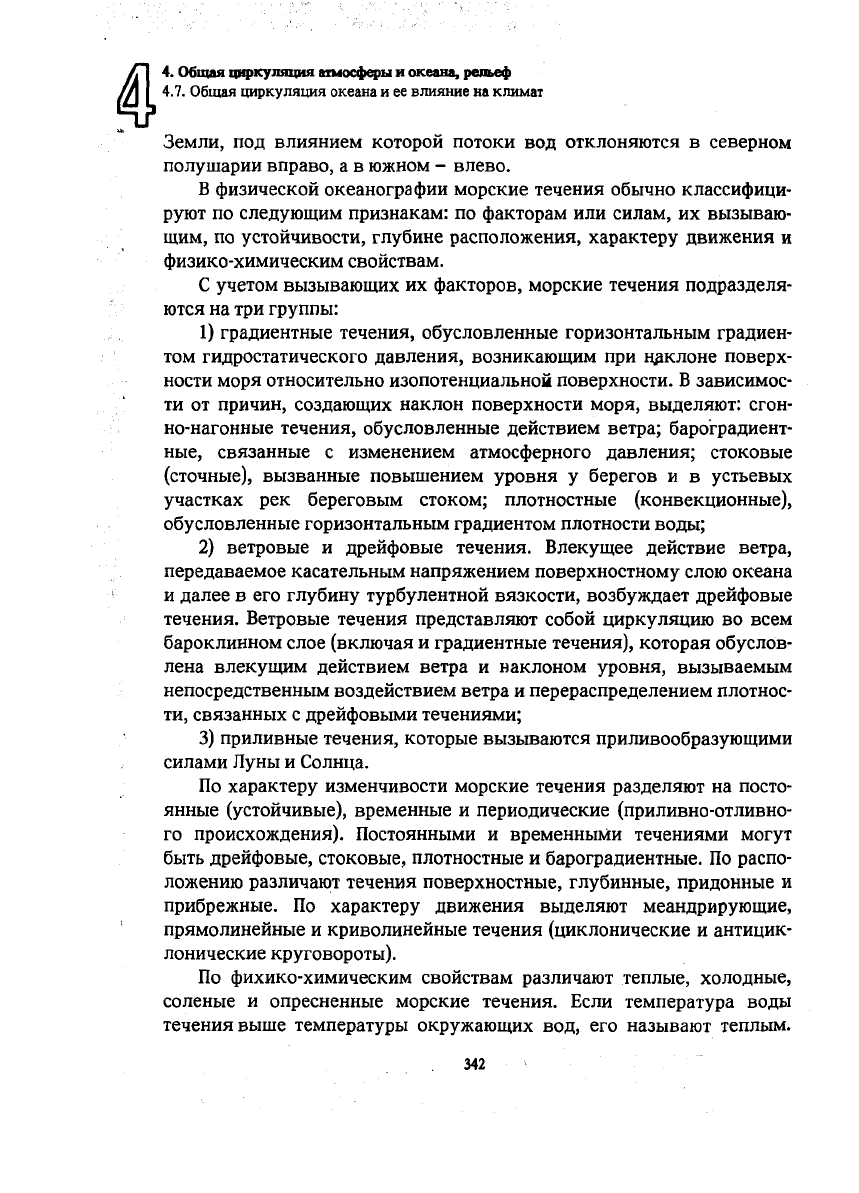 4

4. Общая циркуляция атмосферы и океана, рельеф
4.7. Общая циркуляция океана и ее влияние на климат

Земли, под влиянием которой потоки вод отклоняются в северном полушарии вправо, а в южном – влево.

В физической океанографии морские течения обычно классифицируют по следующим признакам: по факторам или силам, их вызывающим, по устойчивости, глубине расположения, характеру движения и физико-химическим свойствам.

С учетом вызывающих их факторов, морские течения подразделяются на три группы:

1) градиентные течения, обусловленные горизонтальным градиентом гидростатического давления, возникающим при наклоне поверхности моря относительно изопотенциальной поверхности. В зависимости от причин, создающих наклон поверхности моря, выделяют: сгонно-нагонные течения, обусловленные действием ветра; бароградиентные, связанные с изменением атмосферного давления; стоковые (сточные), вызванные повышением уровня у берегов и в устьевых участках рек береговым стоком; плотностные (конвекционные), обусловленные горизонтальным градиентом плотности воды;

2) ветровые и дрейфовые течения. Влекущее действие ветра, передаваемое касательным напряжением поверхностному слою океана и далее в его глубину турбулентной вязкости, возбуждает дрейфовые течения. Ветровые течения представляют собой циркуляцию во всем бароклинном слое (включая и градиентные течения), которая обусловлена влекущим действием ветра и наклоном уровня, вызываемым непосредственным воздействием ветра и перераспределением плотности, связанных с дрейфовыми течениями;

3) приливные течения, которые вызываются приливообразующими силами Луны и Солнца.

По характеру изменчивости морские течения разделяют на постоянные (устойчивые), временные и периодические (приливно-отливного происхождения). Постоянными и временными течениями могут быть дрейфовые, стоковые, плотностные и бароградиентные. По расположению различают течения поверхностные, глубинные, придонные и прибрежные. По характеру движения выделяют меандрирующие, прямолинейные и криволинейные течения (циклонические и антициклонические круговороты).

По фихико-химическим свойствам различают теплые, холодные, соленые и опресненные морские течения. Если температура воды течения выше температуры окружающих вод, его называют теплым.

342